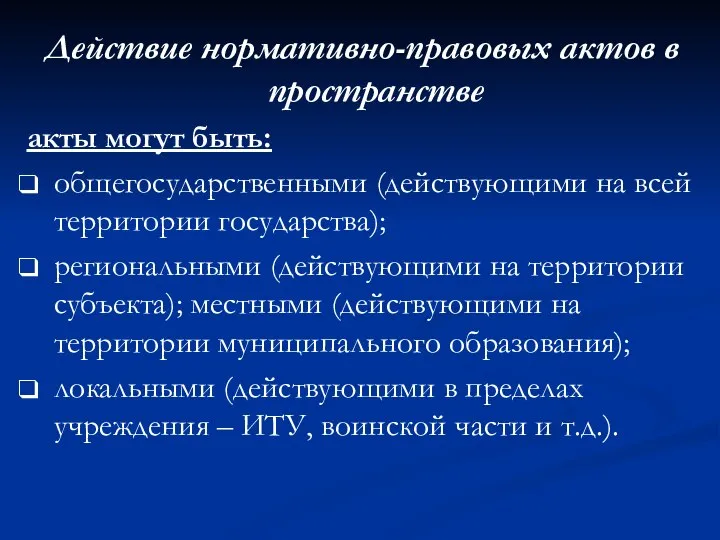 Действие нормативно-правовых актов в пространстве

акты могут быть:

общегосударственными (действующими на всей территории государства);

региональными (действующими на территории субъекта); местными (действующими на территории муниципального образования);

локальными (действующими в пределах учреждения – ИТУ, воинской части и т.д.).